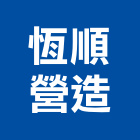 恆順
營造